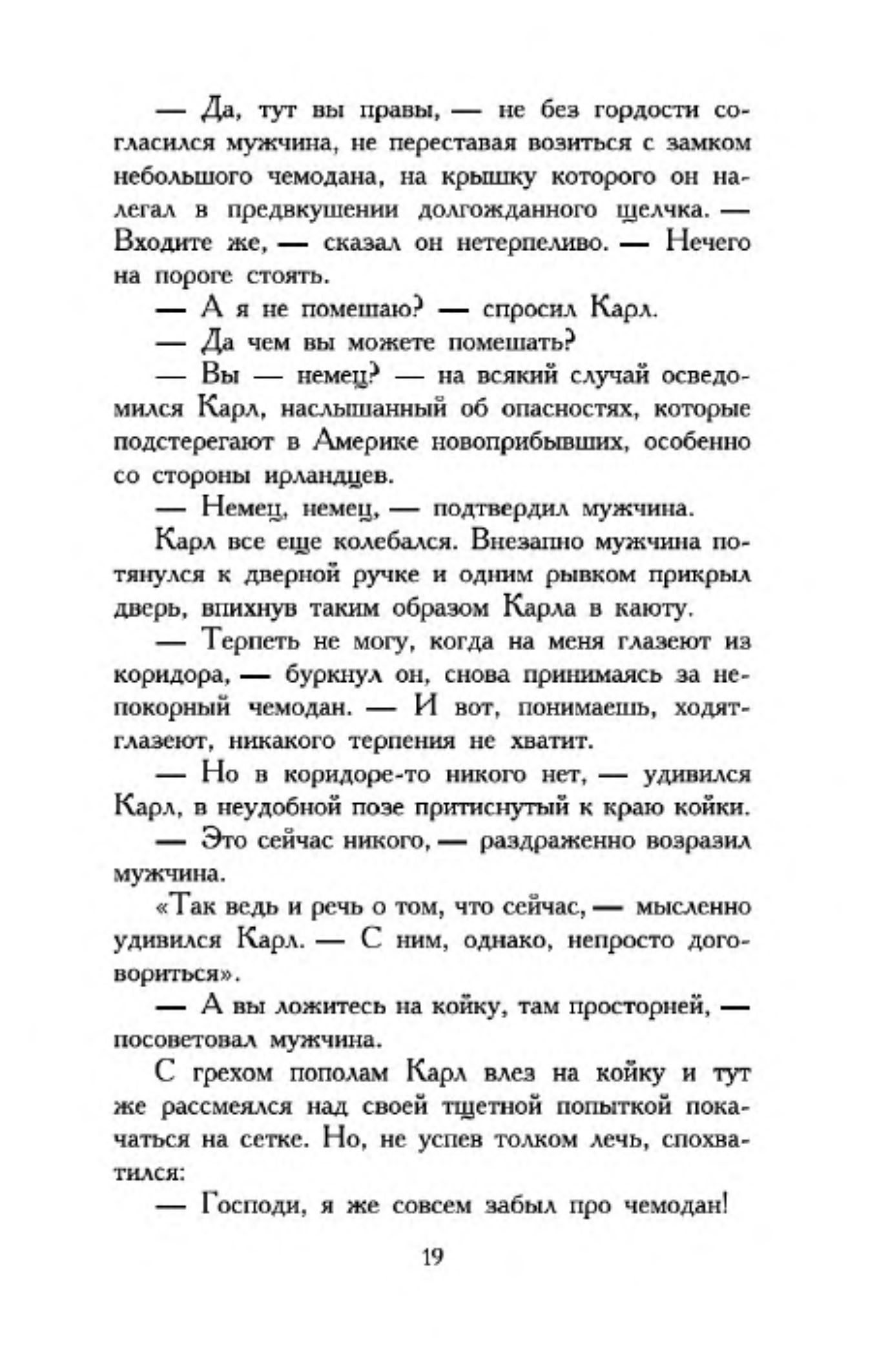 — Да, тут вы правы, — не без гордости согласился мужчина, не переставая возиться с замком небольшого чемодана, на крышку которого он налегал в предвкушении долгожданного щелчка. — Входите же, — сказал он нетерпеливо. — Нечего на пороге стоять.

— А я не помешаю? — спросил Карл.

— Да чем вы можете помешать?

— Вы — немец? — на всякий случай осведомился Карл, наслышанный об опасностях, которые подстерегают в Америке новоприбывших, особенно со стороны ирландцев.

— Немец, немец, — подтвердил мужчина.

Карл все еще колебался. Внезапно мужчина потянулся к дверной ручке и одним рывком прикрыл дверь, впихнув таким образом Карла в каюту.

— Терпеть не могу, когда на меня глазеют из коридора, — буркнул он, снова принимаясь за непокорный чемодан. — И вот, понимаешь, ходят-глазеют, никакого терпения не хватит.

— Но в коридоре-то никого нет, — удивился Карл, в неудобной позе притиснутый к краю койки.

— Это сейчас никого, — раздраженно возразил мужчина.

«Так ведь и речь о том, что сейчас, — мысленно удивился Карл. — С ним, однако, непросто договориться».

— А вы ложитесь на койку, там просторней, — посоветовал мужчина.

С грехом пополам Карл влез на койку и тут же рассмеялся над своей тщетной попыткой покачаться на сетке. Но, не успев толком лечь, спохватился:

— Господи, я же совсем забыл про чемодан!

19